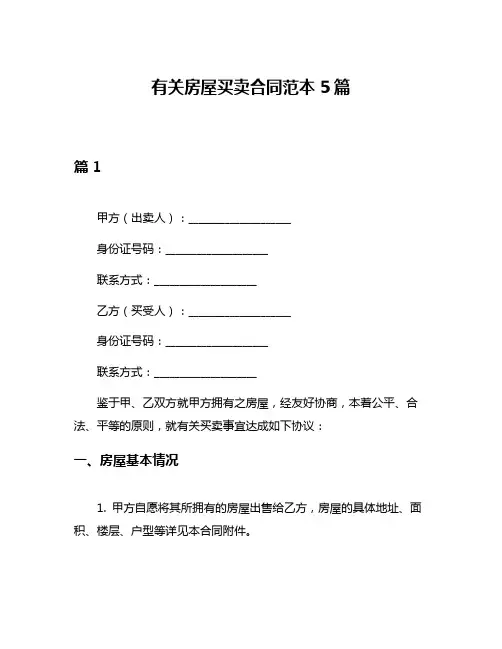 有关房屋买卖合同范本 5 篇

篇 1

甲方（出卖人）：__________________

身份证号码：__________________

联系方式：__________________

乙方（买受人）：__________________

身份证号码：__________________

联系方式：__________________

鉴于甲、乙双方就甲方拥有之房屋，经友好协商，本着公平、合法、平等的原则，就有关买卖事宜达成如下协议：

一、房屋基本情况

1. 甲方自愿将其所拥有的房屋出售给乙方，房屋的具体地址、面积、楼层、户型等详见本合同附件。